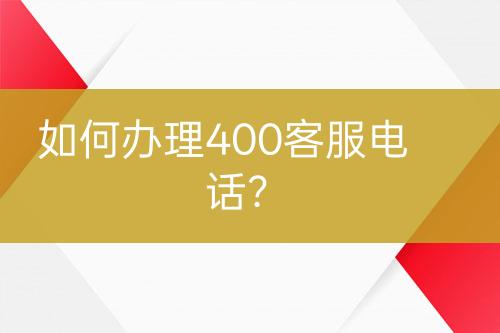 如何办理400客服电话?